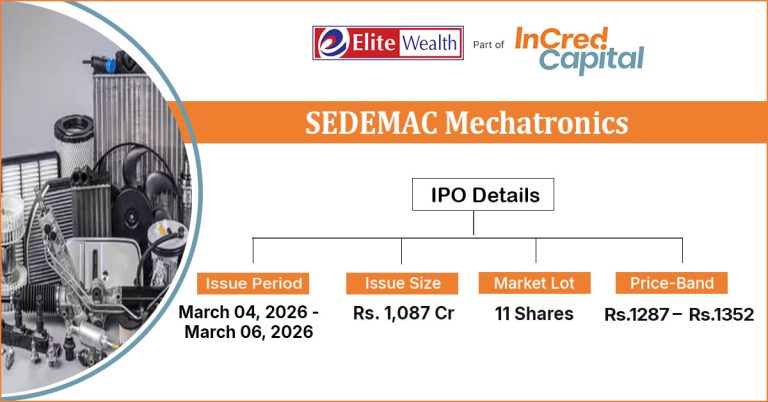 Elite Wealth Part of InCred Capital

SEDEMAC Mechatronics

IPO Details

Issue Period
March 04, 2026 - March 06, 2026

Issue Size
Rs. 1,087 Cr

Market Lot
11 Shares

Price-Band
Rs.1287 – Rs.1352